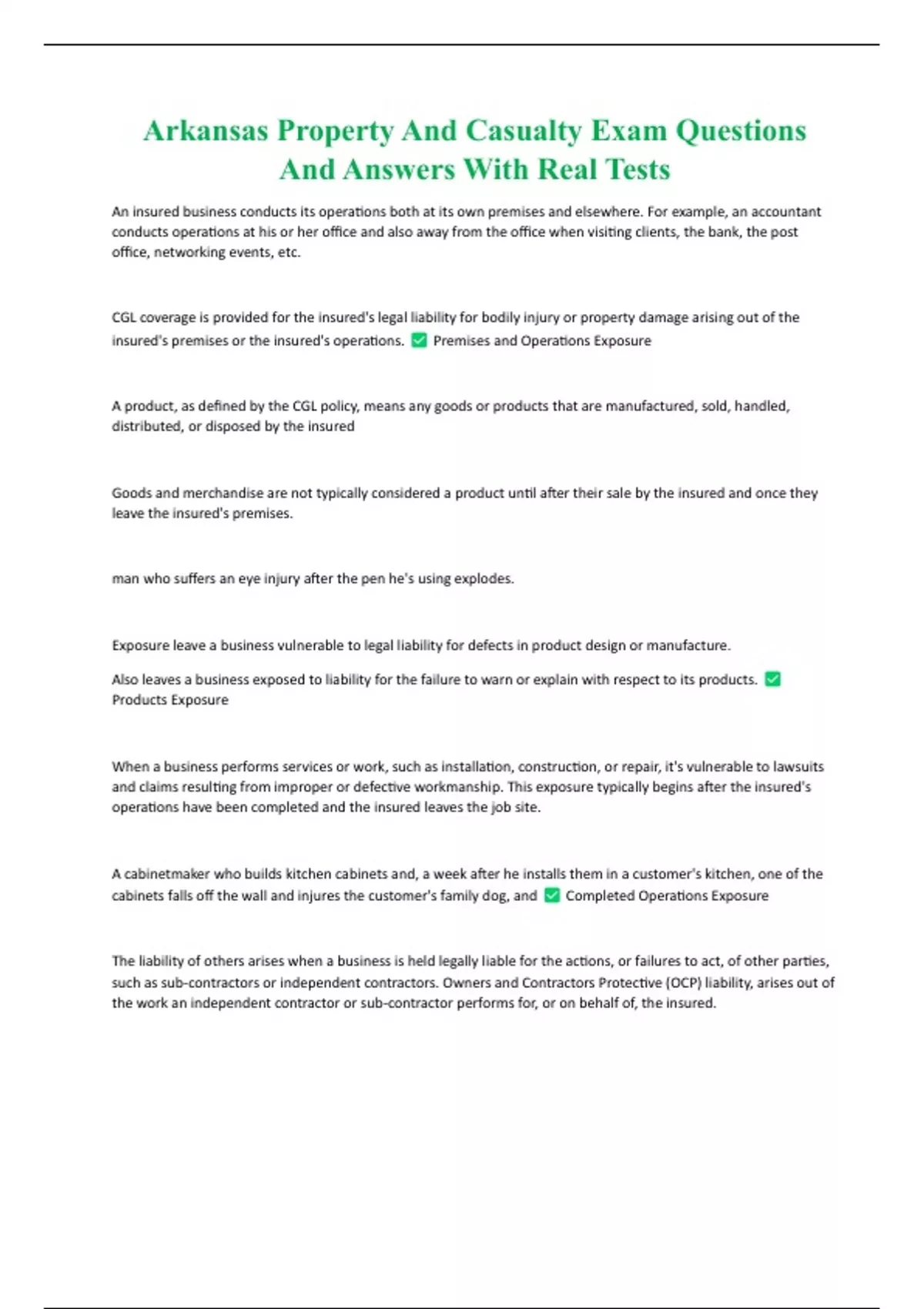 Arkansas Property And Casualty Exam Questions And Answers With Real Tests

An insured business conducts its operations both at its own premises and elsewhere. For example, an accountant conducts operations at his or her office and also away from the office when visiting clients, the bank, the post office, networking events, etc.

CGL coverage is provided for the insured's legal liability for bodily injury or property damage arising out of the insured's premises or the insured's operations. ✅ Premises and Operations Exposure

A product, as defined by the CGL policy, means any goods or products that are manufactured, sold, handled, distributed, or disposed by the insured

Goods and merchandise are not typically considered a product until after their sale by the insured and once they leave the insured's premises.

man who suffers an eye injury after the pen he's using explodes.

Exposure leave a business vulnerable to legal liability for defects in product design or manufacture.

Also leaves a business exposed to liability for the failure to warn or explain with respect to its products. ✅ Products Exposure

When a business performs services or work, such as installation, construction, or repair, it's vulnerable to lawsuits and claims resulting from improper or defective workmanship. This exposure typically begins after the insured's operations have been completed and the insured leaves the job site.

A cabinetmaker who builds kitchen cabinets and, a week after he installs them in a customer's kitchen, one of the cabinets falls off the wall and injures the customer's family dog, and ✅ Completed Operations Exposure

The liability of others arises when a business is held legally liable for the actions, or failures to act, of other parties, such as sub-contractors or independent contractors. Owners and Contractors Protective (OCP) liability, arises out of the work an independent contractor or sub-contractor performs for, or on behalf of, the insured.